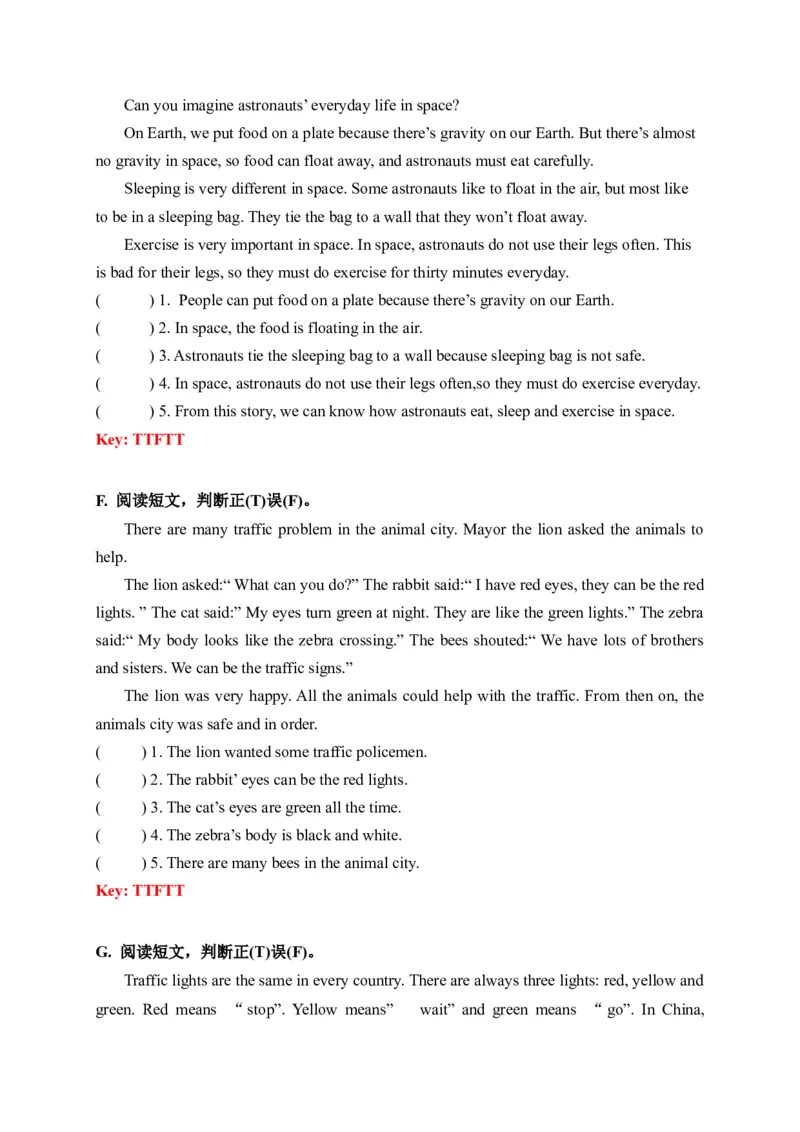 Can you imagine astronauts' everyday life in space?

On Earth, we put food on a plate because there's gravity on our Earth. But there's almost no gravity in space, so food can float away, and astronauts must eat carefully.

Sleeping is very different in space. Some astronauts like to float in the air, but most like to be in a sleeping bag. They tie the bag to a wall that they won't float away.

Exercise is very important in space. In space, astronauts do not use their legs often. This is bad for their legs, so they must do exercise for thirty minutes everyday.

( ) 1. People can put food on a plate because there's gravity on our Earth.
( ) 2. In space, the food is floating in the air.
( ) 3. Astronauts tie the sleeping bag to a wall because sleeping bag is not safe.
( ) 4. In space, astronauts do not use their legs often,so they must do exercise everyday.
( ) 5. From this story, we can know how astronauts eat, sleep and exercise in space.
Key: TTFTT

F. 阅读短文，判断正(T)误(F)。

There are many traffic problem in the animal city. Mayor the lion asked the animals to help.

The lion asked:" What can you do?" The rabbit said:" I have red eyes, they can be the red lights. " The cat said:" My eyes turn green at night. They are like the green lights." The zebra said:" My body looks like the zebra crossing." The bees shouted:" We have lots of brothers and sisters. We can be the traffic signs."

The lion was very happy. All the animals could help with the traffic. From then on, the animals city was safe and in order.

( ) 1. The lion wanted some traffic policemen.
( ) 2. The rabbit' eyes can be the red lights.
( ) 3. The cat's eyes are green all the time.
( ) 4. The zebra's body is black and white.
( ) 5. There are many bees in the animal city.
Key: TTFTT

G. 阅读短文，判断正(T)误(F)。

Traffic lights are the same in every country. There are always three lights: red, yellow and green. Red means " stop". Yellow means" wait" and green means " go". In China,